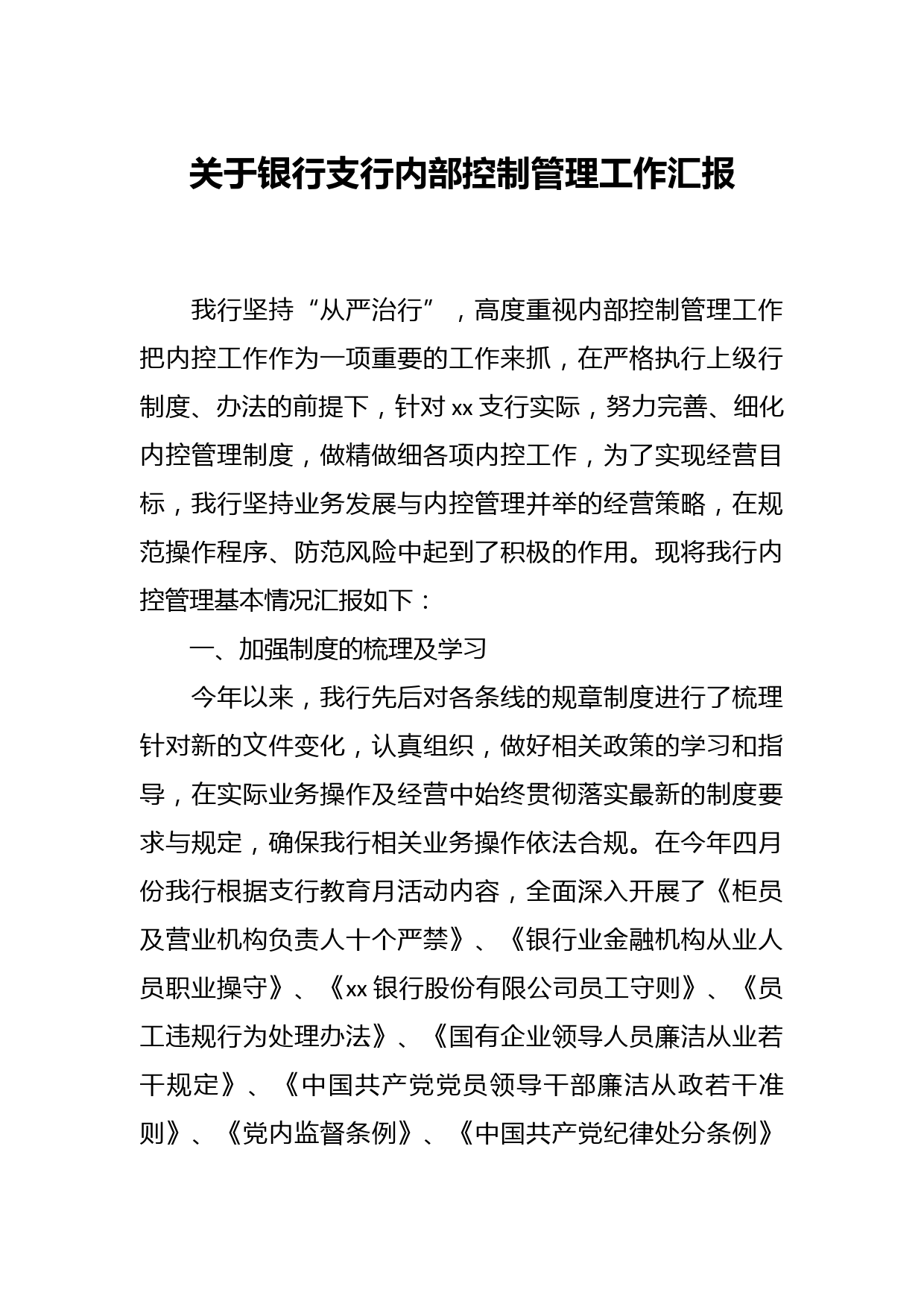 关于银行支行内部控制管理工作汇报

我行坚持“从严治行”，高度重视内部控制管理工作把内控工作作为一项重要的工作来抓，在严格执行上级行制度、办法的前提下，针对xx支行实际，努力完善、细化内控管理制度，做精做细各项内控工作，为了实现经营目标，我行坚持业务发展与内控管理并举的经营策略，在规范操作程序、防范风险中起到了积极的作用。现将我行内控管理基本情况汇报如下：

一、加强制度的梳理及学习

今年以来，我行先后对各条线的规章制度进行了梳理针对新的文件变化，认真组织，做好相关政策的学习和指导，在实际业务操作及经营中始终贯彻落实最新的制度要求与规定，确保我行相关业务操作依法合规。在今年四月份我行根据支行教育月活动内容，全面深入开展了《柜员及营业机构负责人十个严禁》、《银行业金融机构从业人员职业操守》、《xx银行股份有限公司员工守则》、《员工违规行为处理办法》、《国有企业领导人员廉洁从业若干规定》、《中国共产党党员领导干部廉洁从政若干准则》、《党内监督条例》、《中国共产党纪律处分条例》